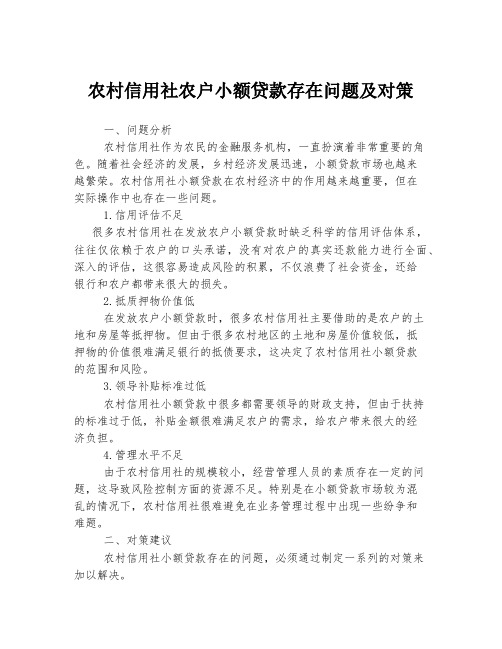 农村信用社农户小额贷款存在问题及对策

一、问题分析

农村信用社作为农民的金融服务机构，一直扮演着非常重要的角色。随着社会经济的发展，乡村经济发展迅速，小额贷款市场也越来越繁荣。农村信用社小额贷款在农村经济中的作用越来越重要，但在实际操作中也存在一些问题。

1.信用评估不足

很多农村信用社在发放农户小额贷款时缺乏科学的信用评估体系，往往仅依赖于农户的口头承诺，没有对农户的真实还款能力进行全面、深入的评估，这很容易造成风险的积累，不仅浪费了社会资金，还给银行和农户都带来很大的损失。

2.抵质押物价值低

在发放农户小额贷款时，很多农村信用社主要借助的是农户的土地和房屋等抵押物。但由于很多农村地区的土地和房屋价值较低，抵押物的价值很难满足银行的抵债要求，这决定了农村信用社小额贷款的范围和风险。

3.领导补贴标准过低

农村信用社小额贷款中很多都需要领导的财政支持，但由于扶持的标准过于低，补贴金额很难满足农户的需求，给农户带来很大的经济负担。

4.管理水平不足

由于农村信用社的规模较小，经营管理人员的素质存在一定的问题，这导致风险控制方面的资源不足。特别是在小额贷款市场较为混乱的情况下，农村信用社很难避免在业务管理过程中出现一些纷争和难题。

二、对策建议

农村信用社小额贷款存在的问题，必须通过制定一系列的对策来加以解决。